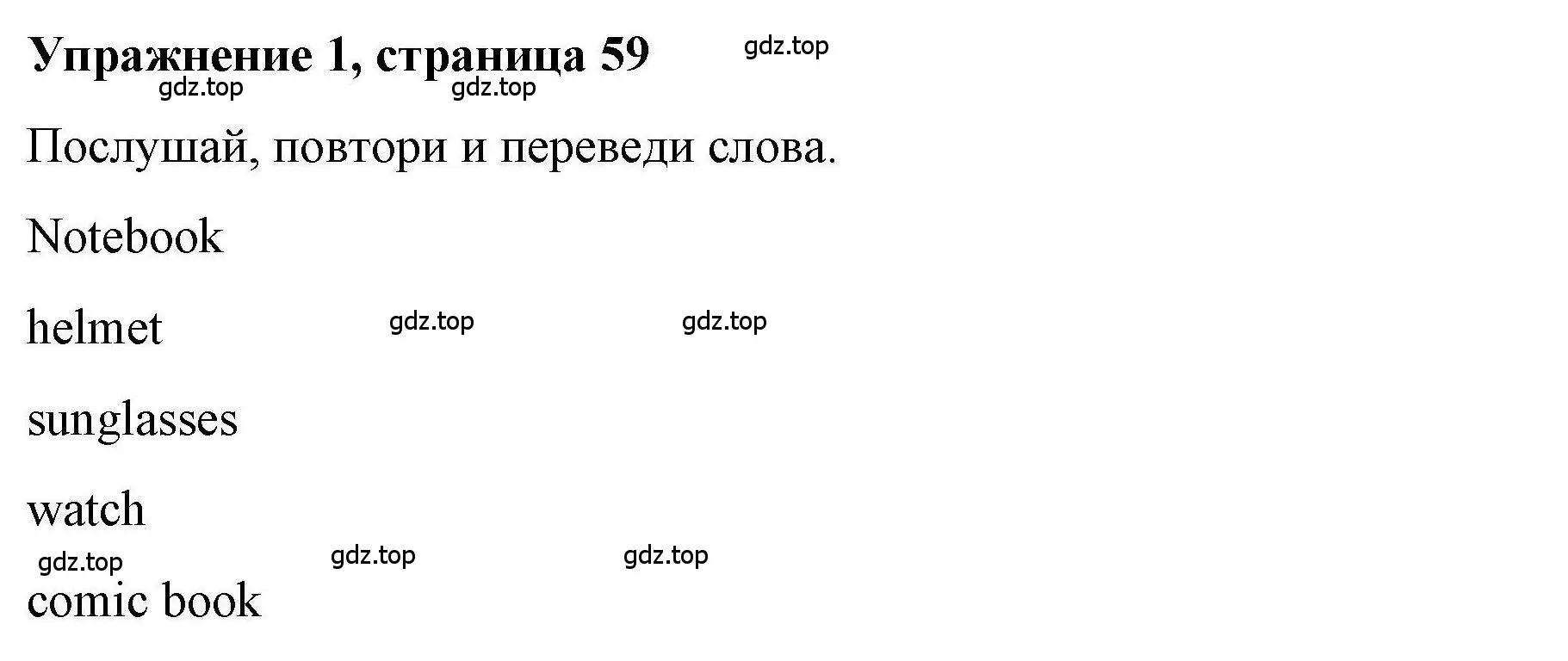 Упражнение 1, страница 59 gdz.top
gdz.top gdz.top

Послушай, повтори и переведи слова.

Notebook

helmet gdz.top gdz.top

sunglasses

watch

gdz.top gdz.top gdz.top

comic book